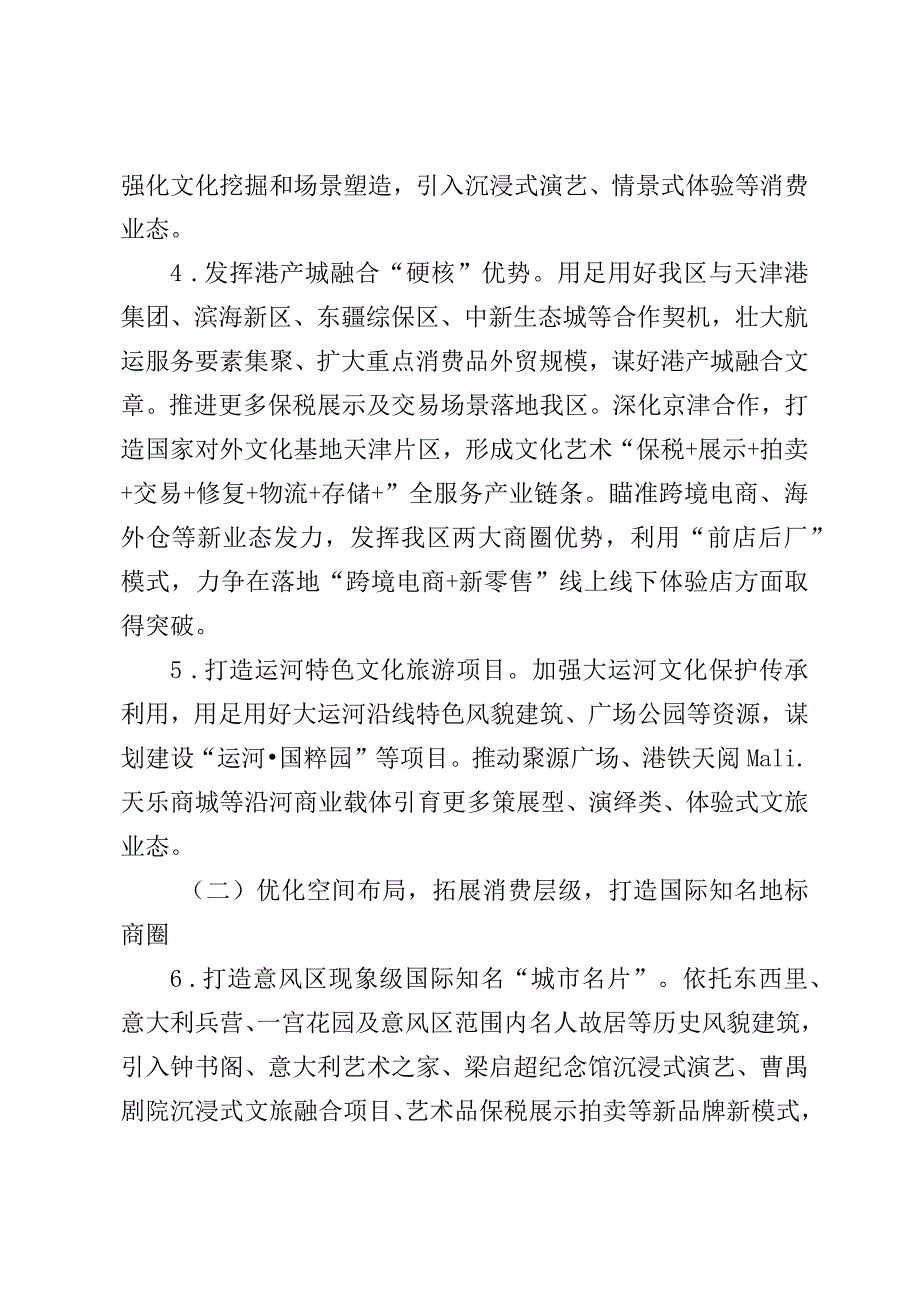 强化文化挖掘和场景塑造，引入沉浸式演艺、情景式体验等消费业态。

4．发挥港产城融合“硬核”优势。用足用好我区与天津港集团、滨海新区、东疆综保区、中新生态城等合作契机，壮大航运服务要素集聚、扩大重点消费品外贸规模，谋好港产城融合文章。推进更多保税展示及交易场景落地我区。深化京津合作，打造国家对外文化基地天津片区，形成文化艺术“保税+展示+拍卖+交易+修复+物流+存储+”全服务产业链条。瞄准跨境电商、海外仓等新业态发力，发挥我区两大商圈优势，利用“前店后厂”模式，力争在落地“跨境电商+新零售”线上线下体验店方面取得突破。

5．打造运河特色文化旅游项目。加强大运河文化保护传承利用，用足用好大运河沿线特色风貌建筑、广场公园等资源，谋划建设“运河•国粹园”等项目。推动聚源广场、港铁天阅Mali.天乐商城等沿河商业载体引育更多策展型、演绎类、体验式文旅业态。

（二）优化空间布局，拓展消费层级，打造国际知名地标商圈

6．打造意风区现象级国际知名“城市名片”。依托东西里、意大利兵营、一宫花园及意风区范围内名人故居等历史风貌建筑，引入钟书阁、意大利艺术之家、梁启超纪念馆沉浸式演艺、曹禺剧院沉浸式文旅融合项目、艺术品保税展示拍卖等新品牌新模式，